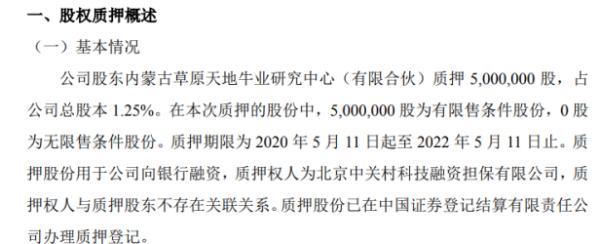 一、股权质押概述

（一）基本情况

公司股东内蒙古草原天地牛业研究中心（有限合伙）质押 5,000,000 股，占公司总股本 1.25%。在本次质押的股份中，5,000,000 股为有限售条件股份，0 股为无限售条件股份。质押期限为 2020 年 5 月 11 日起至 2022 年 5 月 11 日止。质押股份用于公司向银行融资，质押权人为北京中关村科技融资担保有限公司，质押权人与质押股东不存在关联关系。质押股份已在中国证券登记结算有限责任公司办理质押登记。